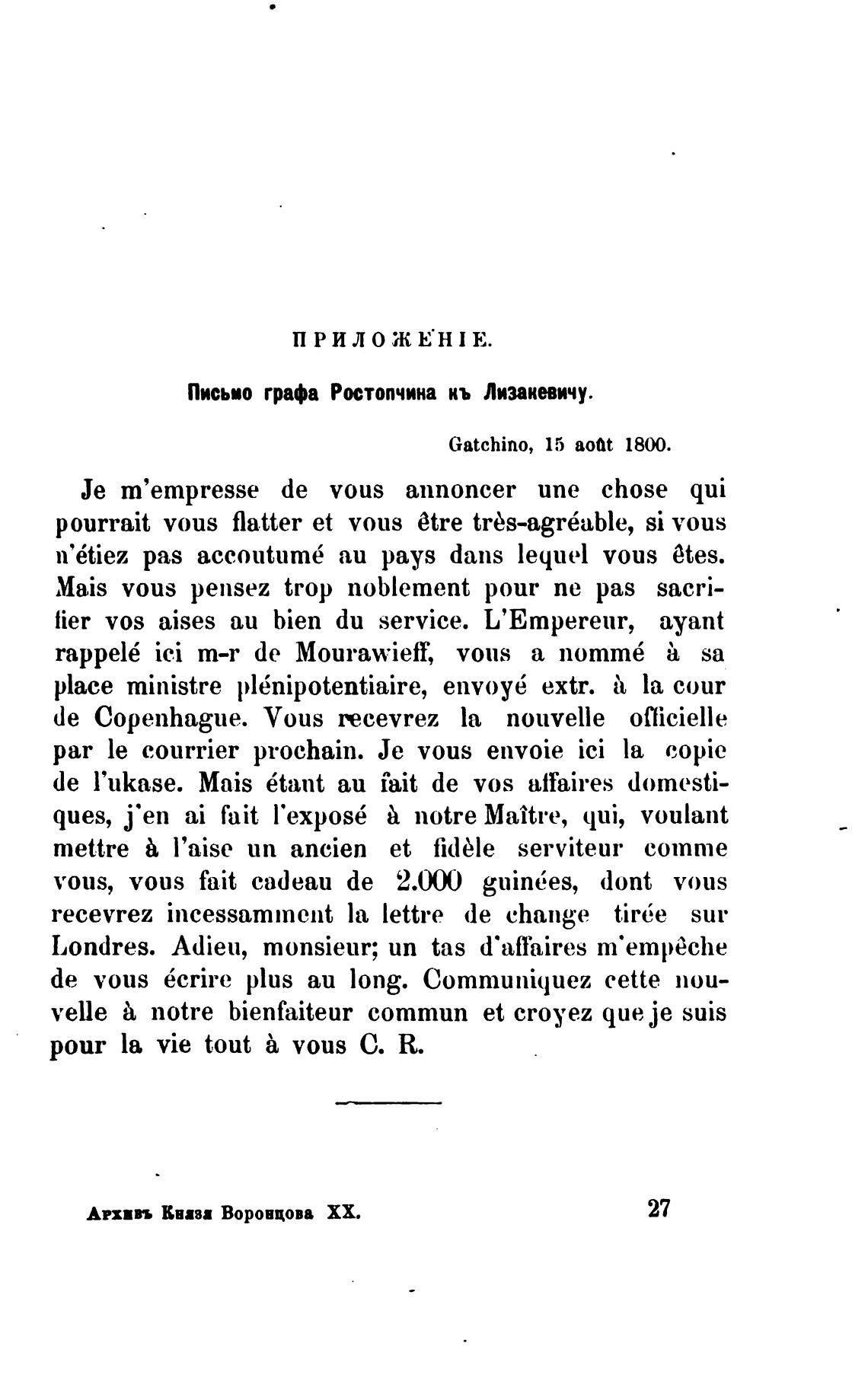 ПРИЛОЖЕНІЕ.

Письмо графа Ростопчина къ Лизакевичу.

Gatchino, 15 août 1800.

Je m'empresse de vous annoncer une chose qui pourrait vous flatter et vous être très-agréable, si vous n'étiez pas accoutumé au pays dans lequel vous êtes. Mais vous pensez trop noblement pour ne pas sacrifier vos aises au bien du service. L'Empereur, ayant rappelé ici m-r de Mourawieff, vous a nommé à sa place ministre plénipotentiaire, envoyé extr. à la cour de Copenhague. Vous recevrez la nouvelle officielle par le courrier prochain. Je vous envoie ici la copie de l'ukase. Mais étant au fait de vos affaires domestiques, j'en ai fait l'exposé à notre Maître, qui, voulant mettre à l'aise un ancien et fidèle serviteur comme vous, vous fait cadeau de 2.000 guinées, dont vous recevrez incessamment la lettre de change tirée sur Londres. Adieu, monsieur; un tas d'affaires m'empêche de vous écrire plus au long. Communiquez cette nouvelle à notre bienfaiteur commun et croyez que je suis pour la vie tout à vous C. R.

Архивъ Князя Воронцова XX. 27